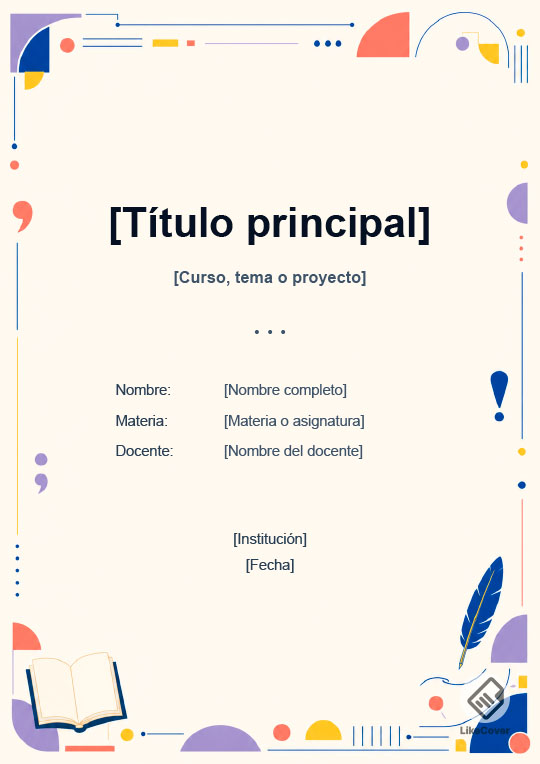 [Título principal]

[Curso, tema o proyecto]

• • •

Nombre: [Nombre completo]

Materia: [Materia o asignatura]

Docente: [Nombre del docente]

[Institución]

[Fecha]

LikeCover